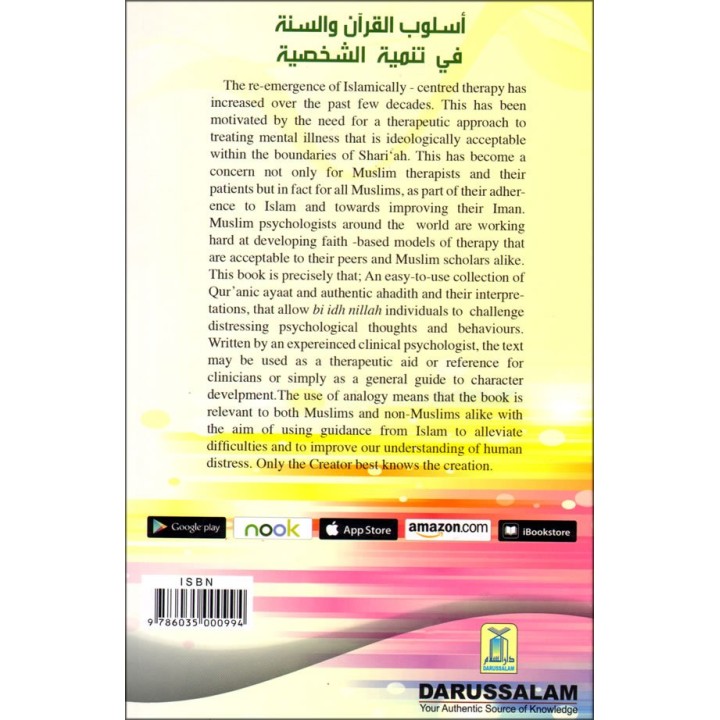 أسلوب القرآن والسنة
في تنمية الشخصية

The re-emergence of Islamically - centred therapy has increased over the past few decades. This has been motivated by the need for a therapeutic approach to treating mental illness that is ideologically acceptable within the boundaries of Shari'ah. This has become a concern not only for Muslim therapists and their patients but in fact for all Muslims, as part of their adherence to Islam and towards improving their Iman. Muslim psychologists around the world are working hard at developing faith -based models of therapy that are acceptable to their peers and Muslim scholars alike. This book is precisely that; An easy-to-use collection of Qur'anic ayaat and authentic ahadith and their interpretations, that allow bi idh nillah individuals to challenge distressing psychological thoughts and behaviours. Written by an expereinced clinical psychologist, the text may be used as a therapeutic aid or reference for clinicians or simply as a general guide to character develpment.The use of analogy means that the book is relevant to both Muslims and non-Muslims alike with the aim of using guidance from Islam to alleviate difficulties and to improve our understanding of human distress. Only the Creator best knows the creation.

Google play nook App Store amazon.com iBookstore

ISBN
9 786035 000994

دار السلام
DARUSSALAM

DARUSSALAM
Your Authentic Source of Knowledge